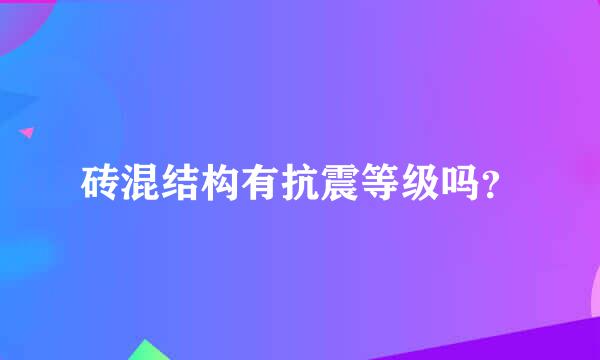 砖混结构有抗震等级吗？